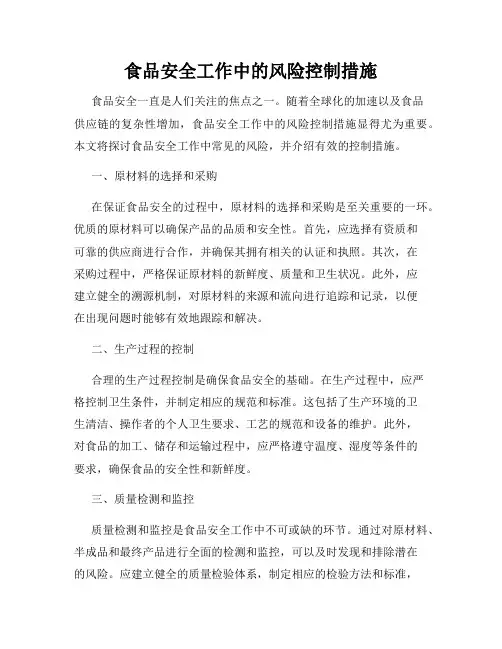 食品安全工作中的风险控制措施

食品安全一直是人们关注的焦点之一。随着全球化的加速以及食品供应链的复杂性增加，食品安全工作中的风险控制措施显得尤为重要。本文将探讨食品安全工作中常见的风险，并介绍有效的控制措施。

一、原材料的选择和采购

在保证食品安全的过程中，原材料的选择和采购是至关重要的一环。优质的原材料可以确保产品的品质和安全性。首先，应选择有资质和可靠的供应商进行合作，并确保其拥有相关的认证和执照。其次，在采购过程中，严格保证原材料的新鲜度、质量和卫生状况。此外，应建立健全的溯源机制，对原材料的来源和流向进行追踪和记录，以便在出现问题时能够有效地跟踪和解决。

二、生产过程的控制

合理的生产过程控制是确保食品安全的基础。在生产过程中，应严格控制卫生条件，并制定相应的规范和标准。这包括了生产环境的卫生清洁、操作者的个人卫生要求、工艺的规范和设备的维护。此外，对食品的加工、储存和运输过程中，应严格遵守温度、湿度等条件的要求，确保食品的安全性和新鲜度。

三、质量检测和监控

质量检测和监控是食品安全工作中不可或缺的环节。通过对原材料、半成品和最终产品进行全面的检测和监控，可以及时发现和排除潜在的风险。应建立健全的质量检验体系，制定相应的检验方法和标准，